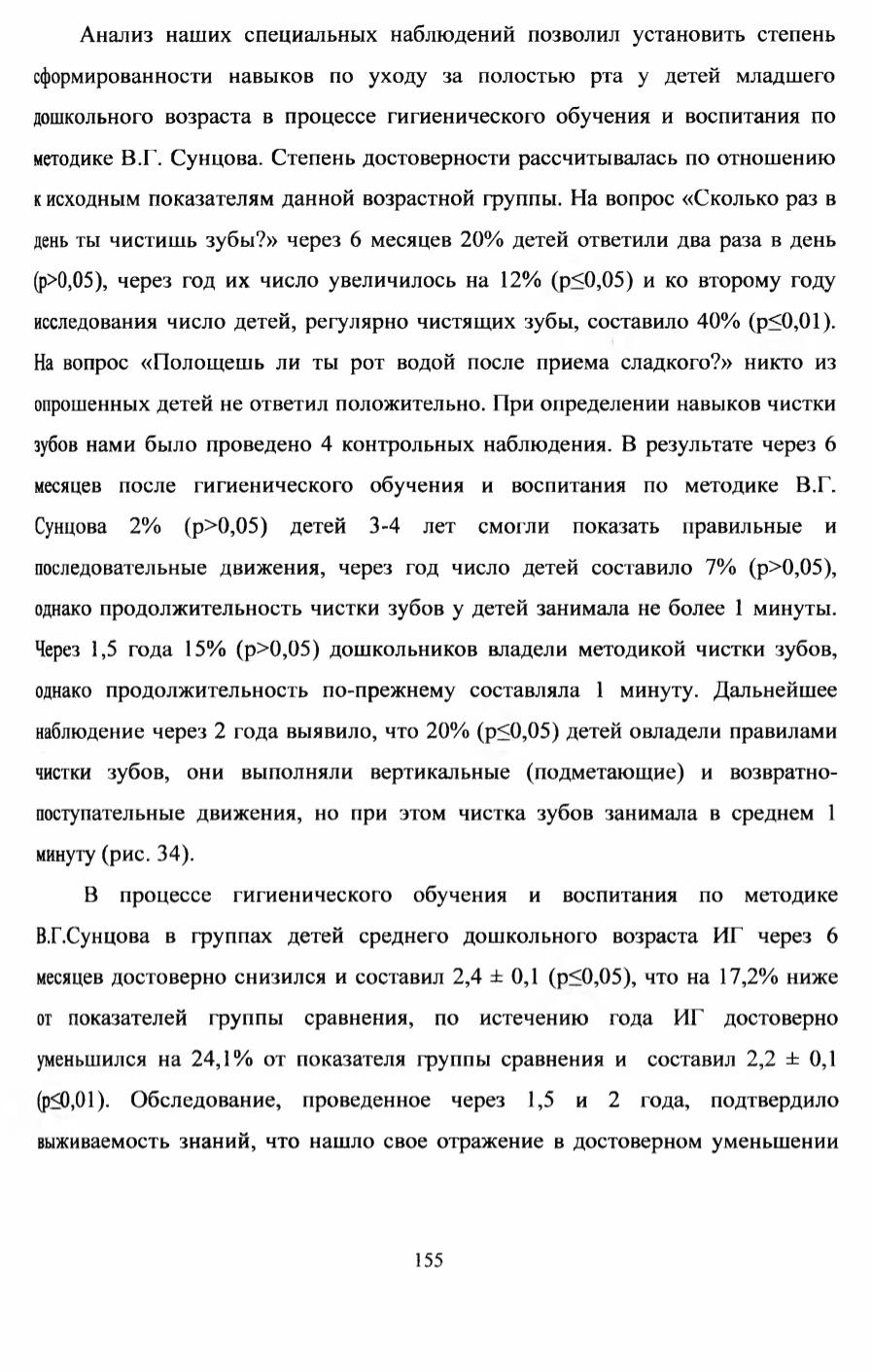 Анализ наших специальных наблюдений позволил установить степень сформированности навыков по уходу за полостью рта у детей младшего дошкольного возраста в процессе гигиенического обучения и воспитания по методике В.Г. Сунцова. Степень достоверности рассчитывалась по отношению к исходным показателям данной возрастной группы. На вопрос «Сколько раз в день ты чистишь зубы?» через 6 месяцев 20% детей ответили два раза в день (p>0,05), через год их число увеличилось на 12% (p≤0,05) и ко второму году исследования число детей, регулярно чистящих зубы, составило 40% (p≤0,01). На вопрос «Полощешь ли ты рот водой после приема сладкого?» никто из опрошенных детей не ответил положительно. При определении навыков чистки зубов нами было проведено 4 контрольных наблюдения. В результате через 6 месяцев после гигиенического обучения и воспитания по методике В.Г. Сунцова 2% (p>0,05) детей 3-4 лет смогли показать правильные и последовательные движения, через год число детей составило 7% (p>0,05), однако продолжительность чистки зубов у детей занимала не более 1 минуты. Через 1,5 года 15% (p>0,05) дошкольников владели методикой чистки зубов, однако продолжительность по-прежнему составляла 1 минуту. Дальнейшее наблюдение через 2 года выявило, что 20% (p≤0,05) детей овладели правилами чистки зубов, они выполняли вертикальные (подметающие) и возвратно-поступательные движения, но при этом чистка зубов занимала в среднем 1 минуту (рис. 34).

В процессе гигиенического обучения и воспитания по методике В.Г.Сунцова в группах детей среднего дошкольного возраста ИГ через 6 месяцев достоверно снизился и составил 2,4 ± 0,1 (p≤0,05), что на 17,2% ниже от показателей группы сравнения, по истечению года ИГ достоверно уменьшился на 24,1% от показателя группы сравнения и составил 2,2 ± 0,1 (p≤0,01). Обследование, проведенное через 1,5 и 2 года, подтвердило выживаемость знаний, что нашло свое отражение в достоверном уменьшении

155